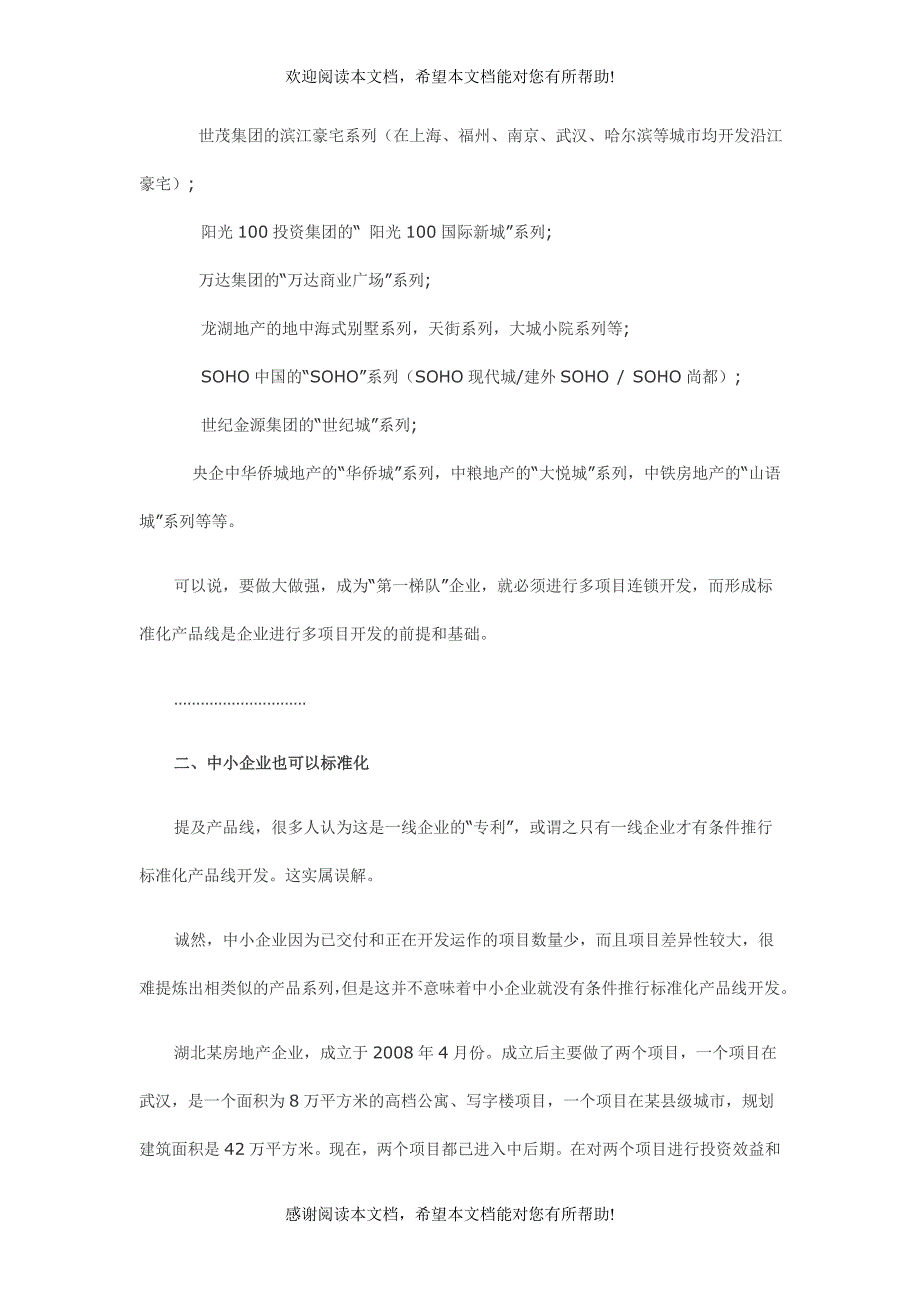 欢迎阅读本文档，希望本文档能对您有所帮助!

世茂集团的滨江豪宅系列（在上海、福州、南京、武汉、哈尔滨等城市均开发沿江豪宅）；

阳光 100 投资集团的“ 阳光 100 国际新城”系列;

万达集团的“万达商业广场”系列;

龙湖地产的地中海式别墅系列，天街系列，大城小院系列等;

SOHO 中国的“SOHO”系列（SOHO 现代城/建外 SOHO ／ SOHO 尚都）；

世纪金源集团的“世纪城”系列;

央企中华侨城地产的“华侨城”系列，中粮地产的“大悦城”系列，中铁房地产的“山语城”系列等等。

可以说，要做大做强，成为“第一梯队”企业，就必须进行多项目连锁开发，而形成标准化产品线是企业进行多项目开发的前提和基础。

..............................

二、中小企业也可以标准化

提及产品线，很多人认为这是一线企业的“专利”，或谓之只有一线企业才有条件推行标准化产品线开发。这实属误解。

诚然，中小企业因为已交付和正在开发运作的项目数量少，而且项目差异性较大，很难提炼出相类似的产品系列,但是这并不意味着中小企业就没有条件推行标准化产品线开发。

湖北某房地产企业，成立于 2008 年 4 月份。成立后主要做了两个项目，一个项目在武汉，是一个面积为 8 万平方米的高档公寓、写字楼项目，一个项目在某县级城市，规划建筑面积是 42 万平方米。现在，两个项目都已进入中后期。在对两个项目进行投资效益和

感谢阅读本文档，希望本文档能对您有所帮助!